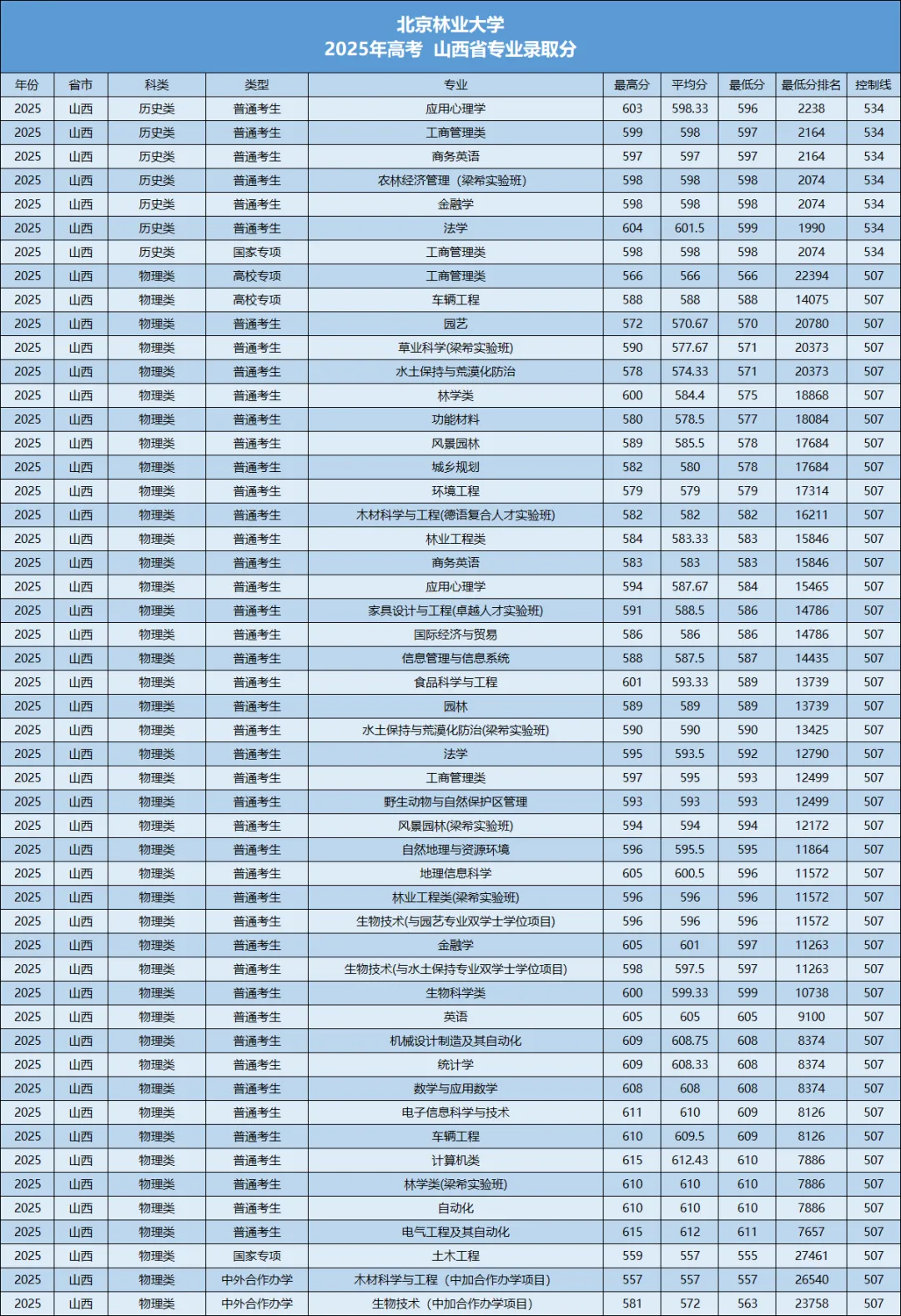 北京林业大学
2025年高考 山西省专业录取分

| 年份 | 省市 | 科类 | 类型 | 专业 | 最高分 | 平均分 | 最低分 | 最低分排名 | 控制线 |
|---|---|---|---|---|---|---|---|---|---|
| 2025 | 山西 | 历史类 | 普通考生 | 应用心理学 | 603 | 598.33 | 596 | 2238 | 534 |
| 2025 | 山西 | 历史类 | 普通考生 | 工商管理类 | 599 | 598 | 597 | 2164 | 534 |
| 2025 | 山西 | 历史类 | 普通考生 | 商务英语 | 597 | 597 | 597 | 2164 | 534 |
| 2025 | 山西 | 历史类 | 普通考生 | 农林经济管理（梁希实验班） | 598 | 598 | 598 | 2074 | 534 |
| 2025 | 山西 | 历史类 | 普通考生 | 金融学 | 598 | 598 | 598 | 2074 | 534 |
| 2025 | 山西 | 历史类 | 普通考生 | 法学 | 604 | 601.5 | 599 | 1990 | 534 |
| 2025 | 山西 | 历史类 | 国家专项 | 工商管理类 | 598 | 598 | 598 | 2074 | 534 |
| 2025 | 山西 | 物理类 | 高校专项 | 工商管理类 | 566 | 566 | 566 | 22394 | 507 |
| 2025 | 山西 | 物理类 | 高校专项 | 车辆工程 | 588 | 588 | 588 | 14075 | 507 |
| 2025 | 山西 | 物理类 | 普通考生 | 园艺 | 572 | 570.67 | 570 | 20780 | 507 |
| 2025 | 山西 | 物理类 | 普通考生 | 草业科学(梁希实验班) | 590 | 577.67 | 571 | 20373 | 507 |
| 2025 | 山西 | 物理类 | 普通考生 | 水土保持与荒漠化防治 | 578 | 574.33 | 571 | 20373 | 507 |
| 2025 | 山西 | 物理类 | 普通考生 | 林学类 | 600 | 584.4 | 575 | 18868 | 507 |
| 2025 | 山西 | 物理类 | 普通考生 | 功能材料 | 580 | 578.5 | 577 | 18084 | 507 |
| 2025 | 山西 | 物理类 | 普通考生 | 风景园林 | 589 | 585.5 | 578 | 17684 | 507 |
| 2025 | 山西 | 物理类 | 普通考生 | 城乡规划 | 582 | 580 | 578 | 17684 | 507 |
| 2025 | 山西 | 物理类 | 普通考生 | 环境工程 | 579 | 579 | 579 | 17314 | 507 |
| 2025 | 山西 | 物理类 | 普通考生 | 木材科学与工程(德语复合人才实验班) | 582 | 582 | 582 | 16211 | 507 |
| 2025 | 山西 | 物理类 | 普通考生 | 林业工程类 | 584 | 583.33 | 583 | 15846 | 507 |
| 2025 | 山西 | 物理类 | 普通考生 | 商务英语 | 583 | 583 | 583 | 15846 | 507 |
| 2025 | 山西 | 物理类 | 普通考生 | 应用心理学 | 594 | 587.67 | 584 | 15465 | 507 |
| 2025 | 山西 | 物理类 | 普通考生 | 家具设计与工程(卓越人才实验班) | 591 | 588.5 | 586 | 14786 | 507 |
| 2025 | 山西 | 物理类 | 普通考生 | 国际经济与贸易 | 586 | 586 | 586 | 14786 | 507 |
| 2025 | 山西 | 物理类 | 普通考生 | 信息管理与信息系统 | 588 | 587.5 | 587 | 14435 | 507 |
| 2025 | 山西 | 物理类 | 普通考生 | 食品科学与工程 | 601 | 593.33 | 589 | 13739 | 507 |
| 2025 | 山西 | 物理类 | 普通考生 | 园林 | 589 | 589 | 589 | 13739 | 507 |
| 2025 | 山西 | 物理类 | 普通考生 | 水土保持与荒漠化防治(梁希实验班) | 590 | 590 | 590 | 13425 | 507 |
| 2025 | 山西 | 物理类 | 普通考生 | 法学 | 595 | 593.5 | 592 | 12790 | 507 |
| 2025 | 山西 | 物理类 | 普通考生 | 工商管理类 | 597 | 595 | 593 | 12499 | 507 |
| 2025 | 山西 | 物理类 | 普通考生 | 野生动物与自然保护区管理 | 593 | 593 | 593 | 12499 | 507 |
| 2025 | 山西 | 物理类 | 普通考生 | 风景园林(梁希实验班) | 594 | 594 | 594 | 12172 | 507 |
| 2025 | 山西 | 物理类 | 普通考生 | 自然地理与资源环境 | 596 | 595.5 | 595 | 11864 | 507 |
| 2025 | 山西 | 物理类 | 普通考生 | 地理信息科学 | 605 | 600.5 | 596 | 11572 | 507 |
| 2025 | 山西 | 物理类 | 普通考生 | 林业工程类(梁希实验班) | 596 | 596 | 596 | 11572 | 507 |
| 2025 | 山西 | 物理类 | 普通考生 | 生物技术(与园艺专业双学士学位项目) | 596 | 596 | 596 | 11572 | 507 |
| 2025 | 山西 | 物理类 | 普通考生 | 金融学 | 605 | 601 | 597 | 11263 | 507 |
| 2025 | 山西 | 物理类 | 普通考生 | 生物技术(与水土保持专业双学士学位项目) | 598 | 597.5 | 597 | 11263 | 507 |
| 2025 | 山西 | 物理类 | 普通考生 | 生物科学类 | 600 | 599.33 | 599 | 10738 | 507 |
| 2025 | 山西 | 物理类 | 普通考生 | 英语 | 605 | 605 | 605 | 9100 | 507 |
| 2025 | 山西 | 物理类 | 普通考生 | 机械设计制造及其自动化 | 609 | 608.75 | 608 | 8374 | 507 |
| 2025 | 山西 | 物理类 | 普通考生 | 统计学 | 609 | 608.33 | 608 | 8374 | 507 |
| 2025 | 山西 | 物理类 | 普通考生 | 数学与应用数学 | 608 | 608 | 608 | 8374 | 507 |
| 2025 | 山西 | 物理类 | 普通考生 | 电子信息科学与技术 | 611 | 610 | 609 | 8126 | 507 |
| 2025 | 山西 | 物理类 | 普通考生 | 车辆工程 | 610 | 609.5 | 609 | 8126 | 507 |
| 2025 | 山西 | 物理类 | 普通考生 | 计算机类 | 615 | 612.43 | 610 | 7886 | 507 |
| 2025 | 山西 | 物理类 | 普通考生 | 林学类(梁希实验班) | 610 | 610 | 610 | 7886 | 507 |
| 2025 | 山西 | 物理类 | 普通考生 | 自动化 | 610 | 610 | 610 | 7886 | 507 |
| 2025 | 山西 | 物理类 | 普通考生 | 电气工程及其自动化 | 615 | 612 | 611 | 7657 | 507 |
| 2025 | 山西 | 物理类 | 国家专项 | 土木工程 | 559 | 557 | 555 | 27461 | 507 |
| 2025 | 山西 | 物理类 | 中外合作办学 | 木材科学与工程（中加合作办学项目） | 557 | 557 | 557 | 26540 | 507 |
| 2025 | 山西 | 物理类 | 中外合作办学 | 生物技术（中加合作办学项目） | 581 | 572 | 563 | 23758 | 507 |